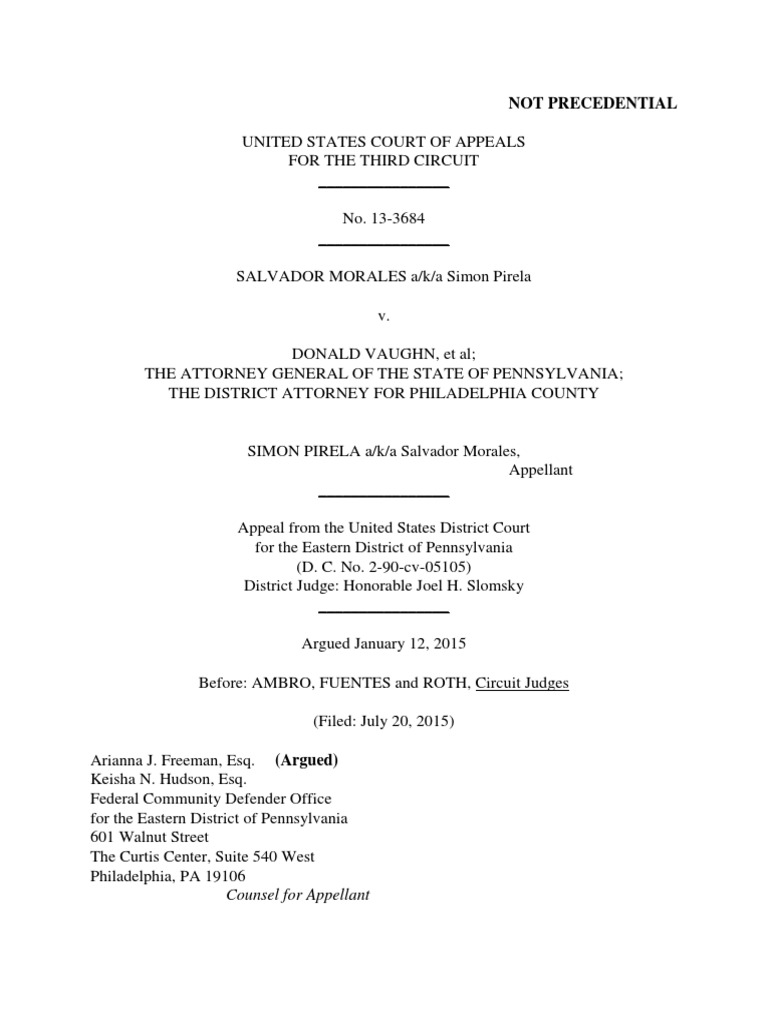 NOT PRECEDENTIAL

UNITED STATES COURT OF APPEALS
FOR THE THIRD CIRCUIT

No. 13-3684

SALVADOR MORALES a/k/a Simon Pirela

v.

DONALD VAUGHN, et al;
THE ATTORNEY GENERAL OF THE STATE OF PENNSYLVANIA;
THE DISTRICT ATTORNEY FOR PHILADELPHIA COUNTY

SIMON PIRELA a/k/a Salvador Morales,
Appellant

Appeal from the United States District Court
for the Eastern District of Pennsylvania
(D. C. No. 2-90-cv-05105)
District Judge: Honorable Joel H. Slomsky

Argued January 12, 2015

Before: AMBRO, FUENTES and ROTH, Circuit Judges

(Filed: July 20, 2015)

Arianna J. Freeman, Esq. (Argued)
Keisha N. Hudson, Esq.
Federal Community Defender Office
for the Eastern District of Pennsylvania
601 Walnut Street
The Curtis Center, Suite 540 West
Philadelphia, PA 19106
Counsel for Appellant